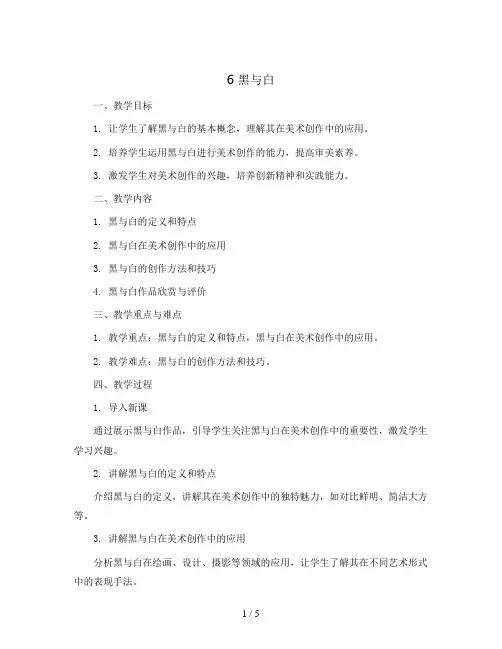 6 黑与白

一、教学目标

1. 让学生了解黑与白的基本概念，理解其在美术创作中的应用。

2. 培养学生运用黑与白进行美术创作的能力，提高审美素养。

3. 激发学生对美术创作的兴趣，培养创新精神和实践能力。

二、教学内容

1. 黑与白的定义和特点

2. 黑与白在美术创作中的应用

3. 黑与白的创作方法和技巧

4. 黑与白作品欣赏与评价

三、教学重点与难点

1. 教学重点：黑与白的定义和特点，黑与白在美术创作中的应用。

2. 教学难点：黑与白的创作方法和技巧。

四、教学过程

1. 导入新课

通过展示黑与白作品，引导学生关注黑与白在美术创作中的重要性，激发学生学习兴趣。

2. 讲解黑与白的定义和特点

介绍黑与白的定义，讲解其在美术创作中的独特魅力，如对比鲜明、简洁大方等。

3. 讲解黑与白在美术创作中的应用

分析黑与白在绘画、设计、摄影等领域的应用，让学生了解其在不同艺术形式中的表现手法。

1 / 5